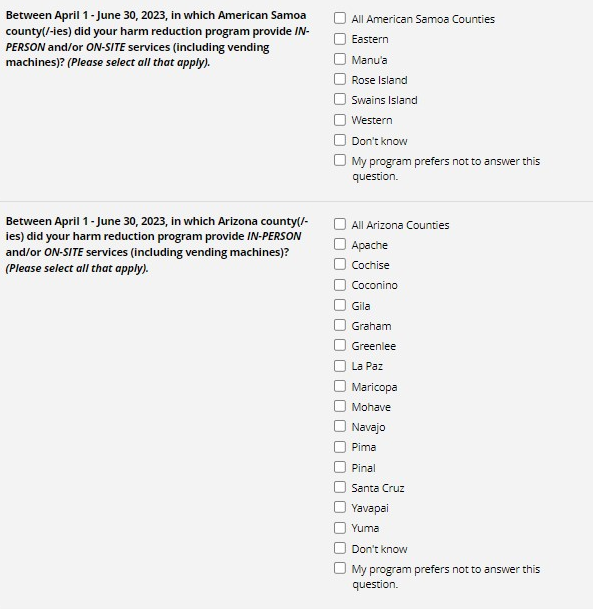 Between April 1 - June 30, 2023, in which American Samoa county(/-ies) did your harm reduction program provide IN-PERSON and/or ON-SITE services (including vending machines)? (Please select all that apply).

All American Samoa Counties
Eastern
Manu'a
Rose Island
Swains Island
Western
Don't know
My program prefers not to answer this question.

Between April 1 - June 30, 2023, in which Arizona county(/-ies) did your harm reduction program provide IN-PERSON and/or ON-SITE services (including vending machines)? (Please select all that apply).

All Arizona Counties
Apache
Cochise
Coconino
Gila
Graham
Greenlee
La Paz
Maricopa
Mohave
Navajo
Pima
Pinal
Santa Cruz
Yavapai
Yuma
Don't know
My program prefers not to answer this question.